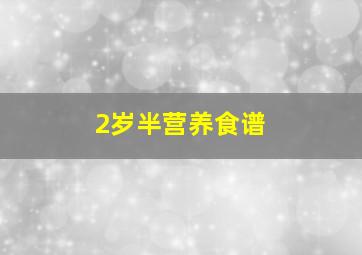 2岁半营养食谱